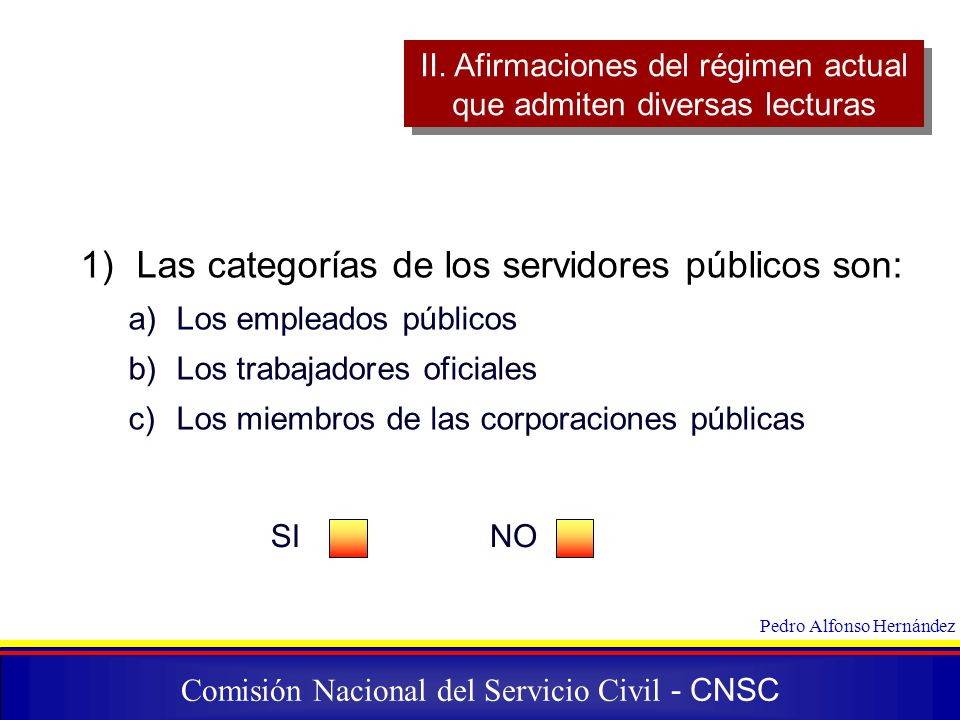 II. Afirmaciones del régimen actual que admiten diversas lecturas

1) Las categorías de los servidores públicos son:

a) Los empleados públicos

b) Los trabajadores oficiales

c) Los miembros de las corporaciones públicas

SI

NO

Pedro Alfonso Hernández

Comisión Nacional del Servicio Civil - CNSC